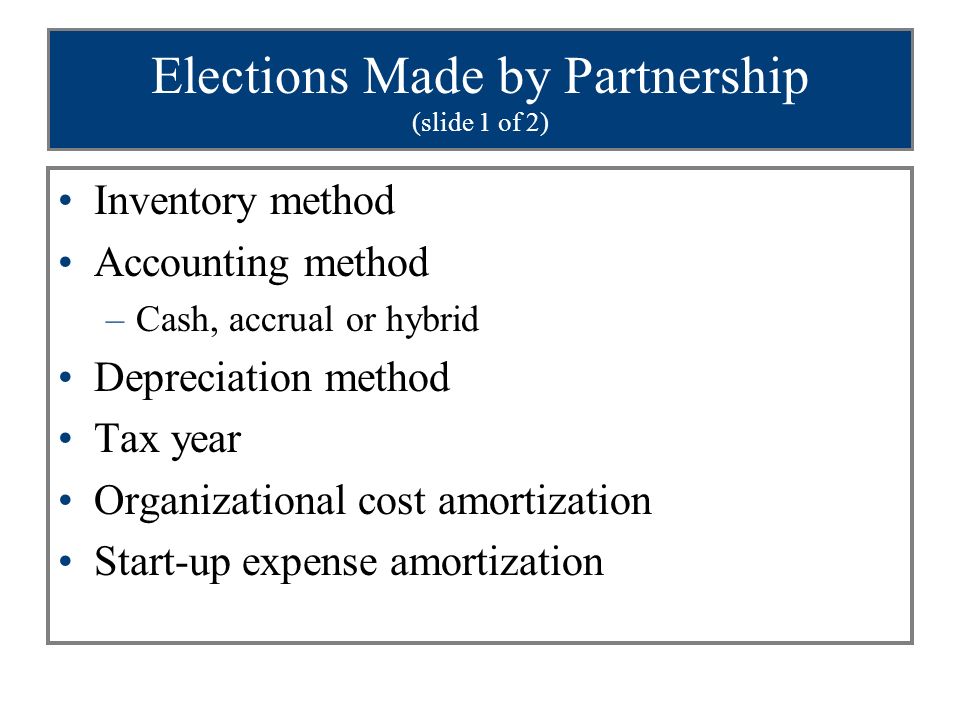 Elections Made by Partnership
(slide 1 of 2)

• Inventory method
• Accounting method
– Cash, accrual or hybrid
• Depreciation method
• Tax year
• Organizational cost amortization
• Start-up expense amortization